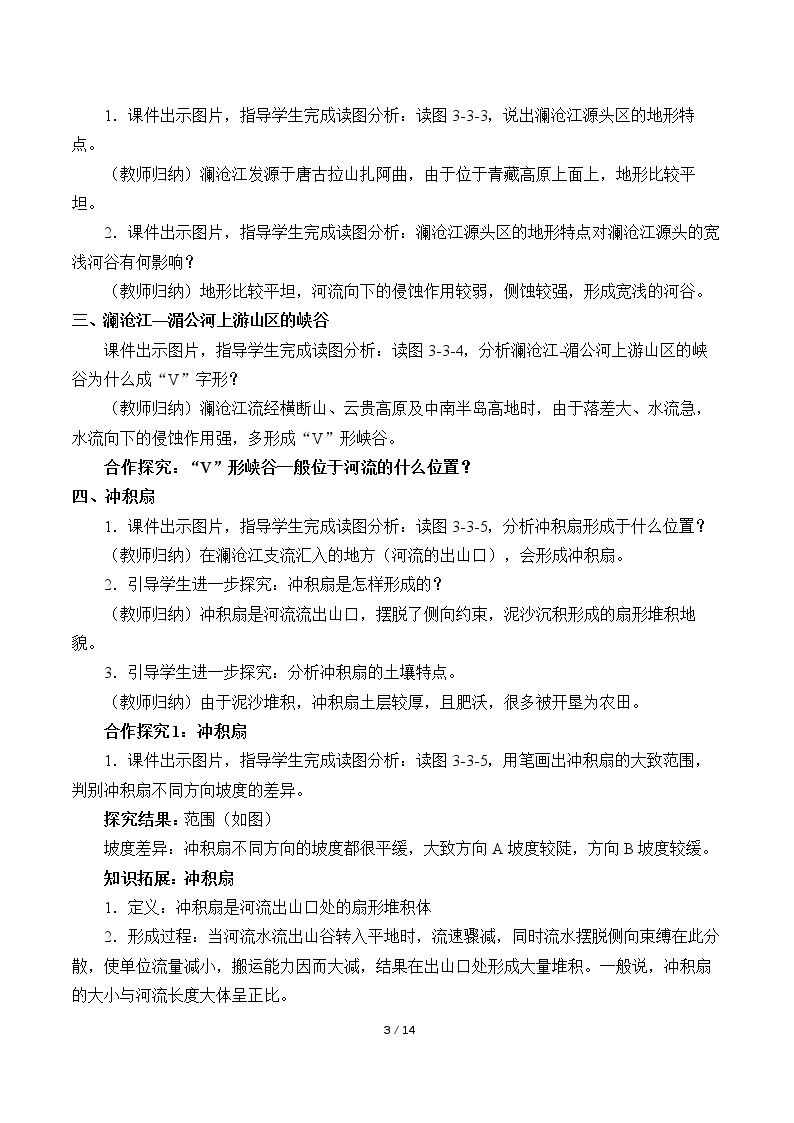 1．课件出示图片，指导学生完成读图分析：读图3-3-3，说出澜沧江源头区的地形特点。

（教师归纳）澜沧江发源于唐古拉山扎阿曲，由于位于青藏高原上面上，地形比较平坦。

2．课件出示图片，指导学生完成读图分析：澜沧江源头区的地形特点对澜沧江源头的宽浅河谷有何影响？

（教师归纳）地形比较平坦，河流向下的侵蚀作用较弱，侧蚀较强，形成宽浅的河谷。

三、澜沧江—湄公河上游山区的峡谷

课件出示图片，指导学生完成读图分析：读图3-3-4，分析澜沧江-湄公河上游山区的峡谷为什么成“V”字形？

（教师归纳）澜沧江流经横断山、云贵高原及中南半岛高地时，由于落差大、水流急，水流向下的侵蚀作用强，多形成“V”形峡谷。

合作探究：“V”形峡谷一般位于河流的什么位置？

四、冲积扇

1．课件出示图片，指导学生完成读图分析：读图3-3-5，分析冲积扇形成于什么位置？

（教师归纳）在澜沧江支流汇入的地方（河流的出山口），会形成冲积扇。

2．引导学生进一步探究：冲积扇是怎样形成的？

（教师归纳）冲积扇是河流流出山口，摆脱了侧向约束，泥沙沉积形成的扇形堆积地貌。

3．引导学生进一步探究：分析冲积扇的土壤特点。

（教师归纳）由于泥沙堆积，冲积扇土层较厚，且肥沃，很多被开垦为农田。

合作探究1：冲积扇

1．课件出示图片，指导学生完成读图分析：读图3-3-5，用笔画出冲积扇的大致范围，判别冲积扇不同方向坡度的差异。

探究结果：范围（如图）

坡度差异：冲积扇不同方向的坡度都很平缓，大致方向A坡度较陡，方向B坡度较缓。

知识拓展：冲积扇

1．定义：冲积扇是河流出山口处的扇形堆积体

2．形成过程：当河流水流出山谷转入平地时，流速骤减，同时流水摆脱侧向束缚在此分散，使单位流量减小，搬运能力因而大减，结果在出山口处形成大量堆积。一般说，冲积扇的大小与河流长度大体呈正比。

3 / 14